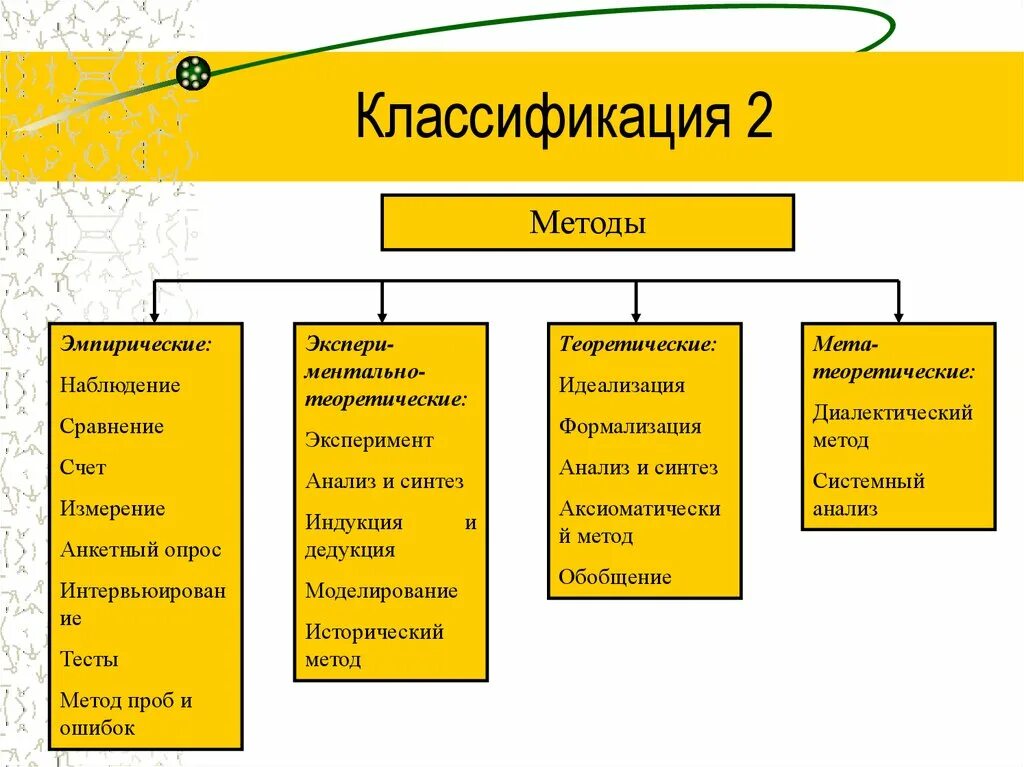 Классификация 2

Методы

Эмпирические:
Наблюдение
Сравнение
Счет
Измерение
Анкетный опрос
Интервьюирование
Тесты
Метод проб и ошибок

Экспериментально-теоретические:
Эксперимент
Анализ и синтез
Индукция и дедукция
Моделирование
Исторический метод

Теоретические:
Идеализация
Формализация
Анализ и синтез
Аксиоматический метод
Обобщение

Мета-теоретические:
Диалектический метод
Системный анализ